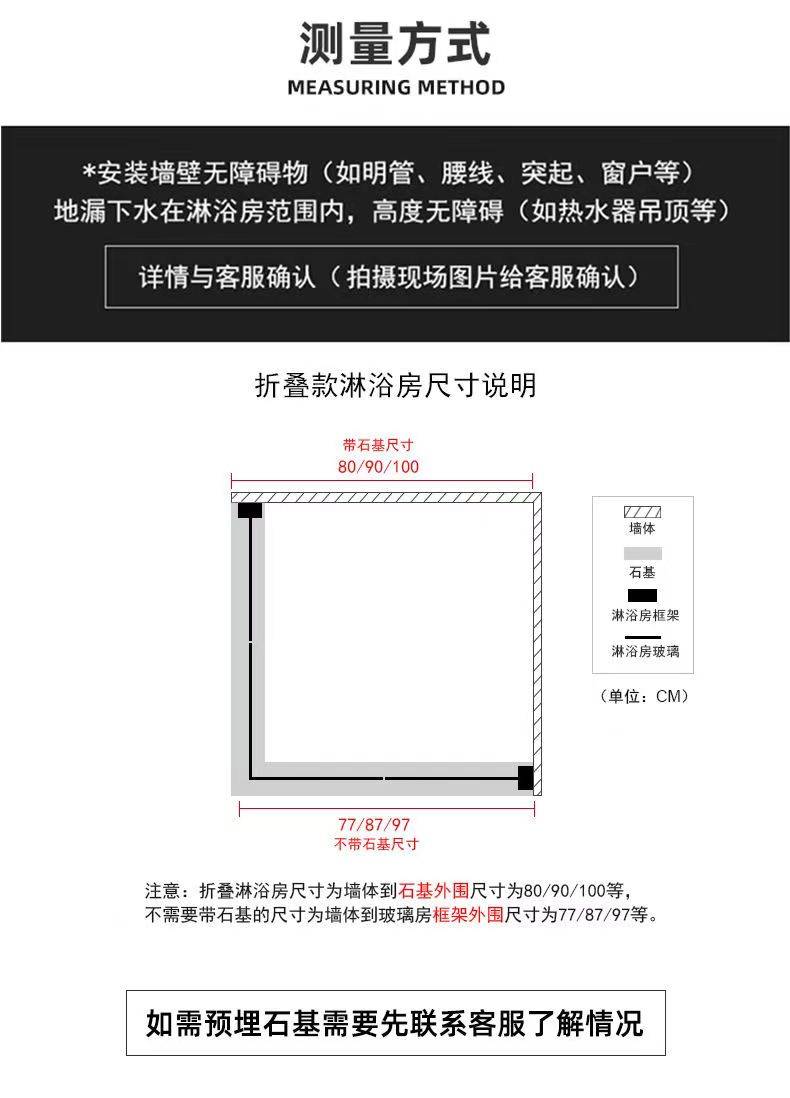 测量方式
MEASURING METHOD

*安装墙壁无障碍物（如明管、腰线、突起、窗户等）
地漏下水在淋浴房范围内，高度无障碍（如热水器吊顶等）

详情与客服确认（拍摄现场图片给客服确认）

折叠款淋浴房尺寸说明

带石基尺寸
80/90/100

墙体
石基
淋浴房框架
淋浴房玻璃
（单位：CM）

77/87/97
不带石基尺寸

注意：折叠淋浴房尺寸为墙体到石基外围尺寸为80/90/100等，
不需要带石基的尺寸为墙体到玻璃房框架外围尺寸为77/87/97等。

如需预埋石基需要先联系客服了解情况